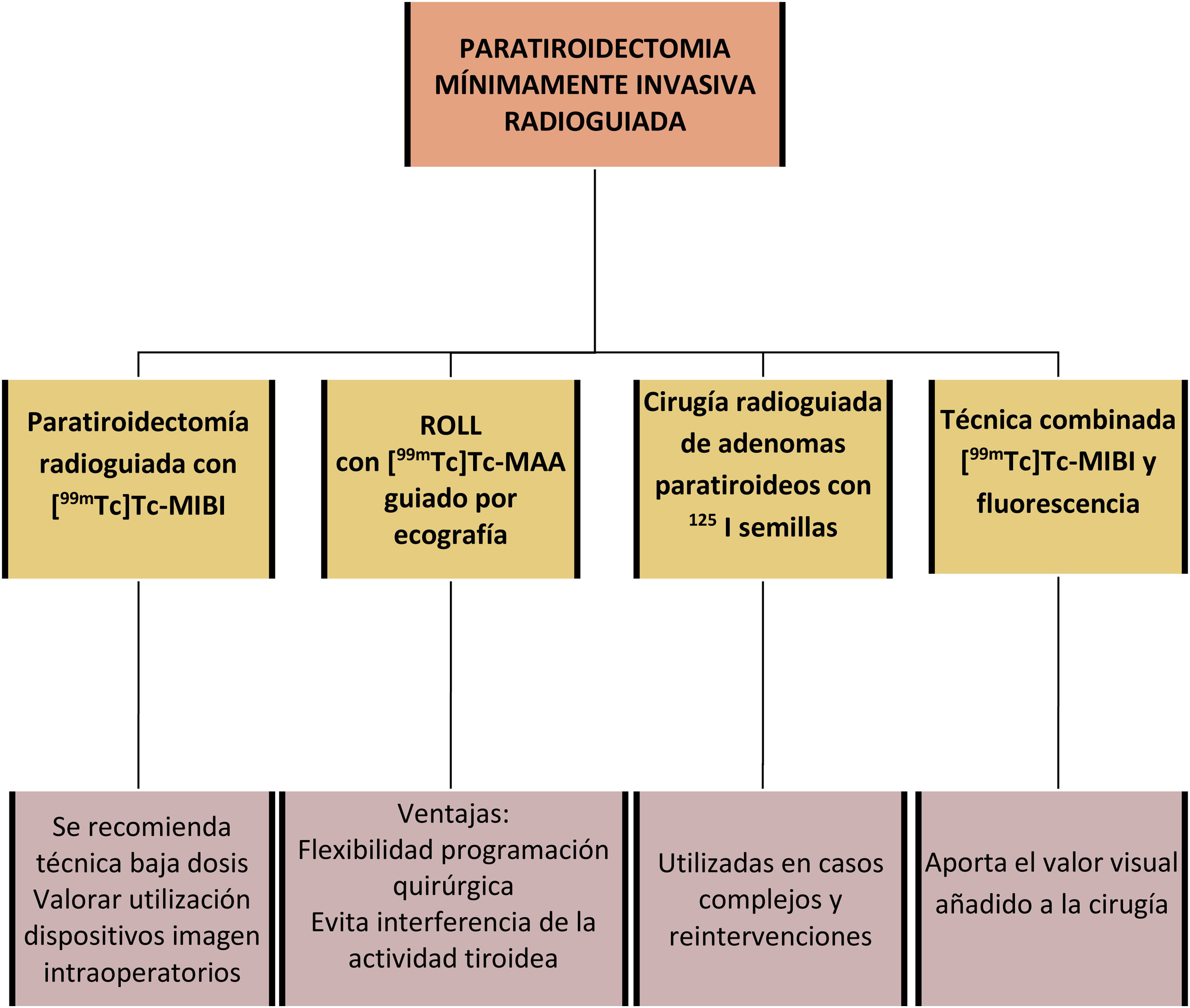 PARATIROIDECTOMIA MÍNIMAMENTE INVASIVA RADIOGUIADA

Paratiroidectomía radioguiada con [$^{99m}$Tc]Tc-MIBI

ROLL con [$^{99m}$Tc]Tc-MAA guiado por ecografía

Cirugía radioguiada de adenomas paratiroideos con $^{125}$ I semillas

Técnica combinada [$^{99m}$Tc]Tc-MIBI y fluorescencia

Se recomienda técnica baja dosis
Valorar utilización dispositivos imagen intraoperatorios

Ventajas:
Flexibilidad programación quirúrgica
Evita interferencia de la actividad tiroidea

Utilizadas en casos complejos y reintervenciones

Aporta el valor visual añadido a la cirugía